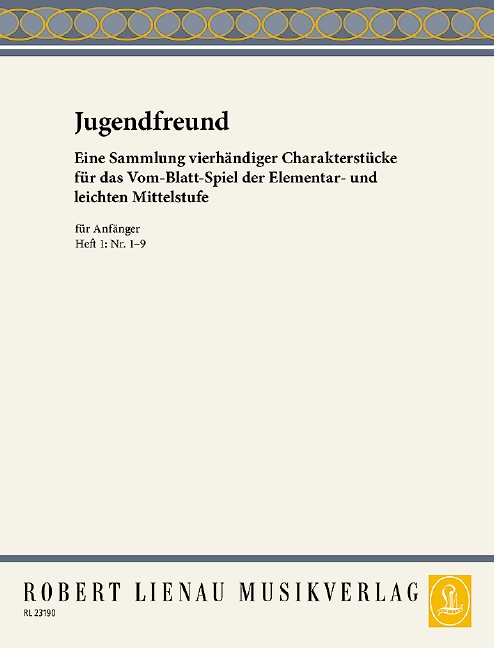 Jugendfreund

Eine Sammlung vierhändiger Charakterstücke für das Vom-Blatt-Spiel der Elementar- und leichten Mittelstufe

für Anfänger
Heft 1: Nr. 1–9

ROBERT LIENAU MUSIKVERLAG

RL 23190